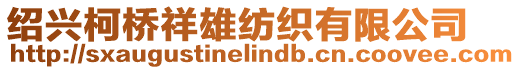 绍兴柯桥祥雄纺织有限公司
http://sxaugustinelindb.cn.coovee.com